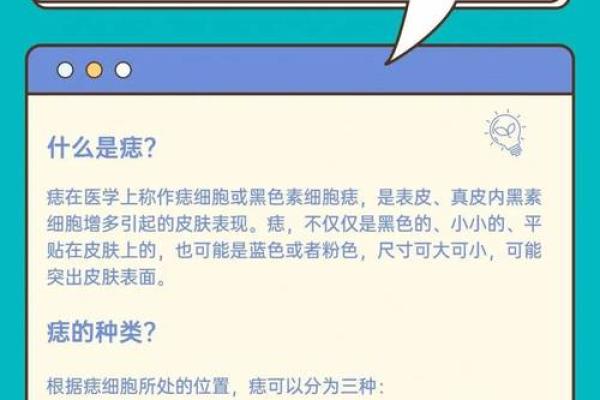 什么是痣?

痣在医学上称作痣细胞或黑色素细胞痣，是表皮、真皮内黑素细胞增多引起的皮肤表现。痣，不仅仅是黑色的、小小的、平贴在皮肤上的，也可能是蓝色或者粉色，尺寸可大可小，可能突出皮肤表面。

痣的种类?

根据痣细胞所处的位置，痣可以分为三种: